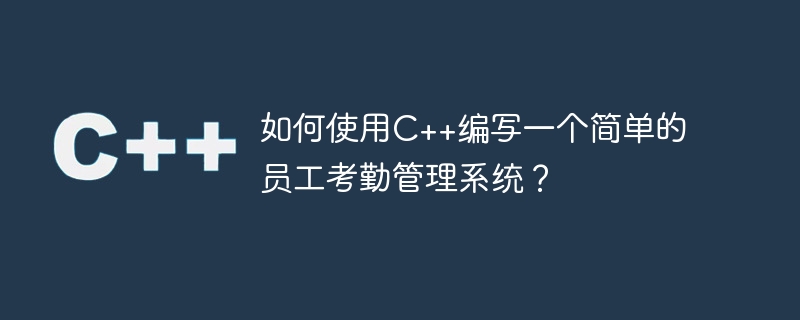 C++

如何使用C++编写一个简单的员工考勤管理系统？